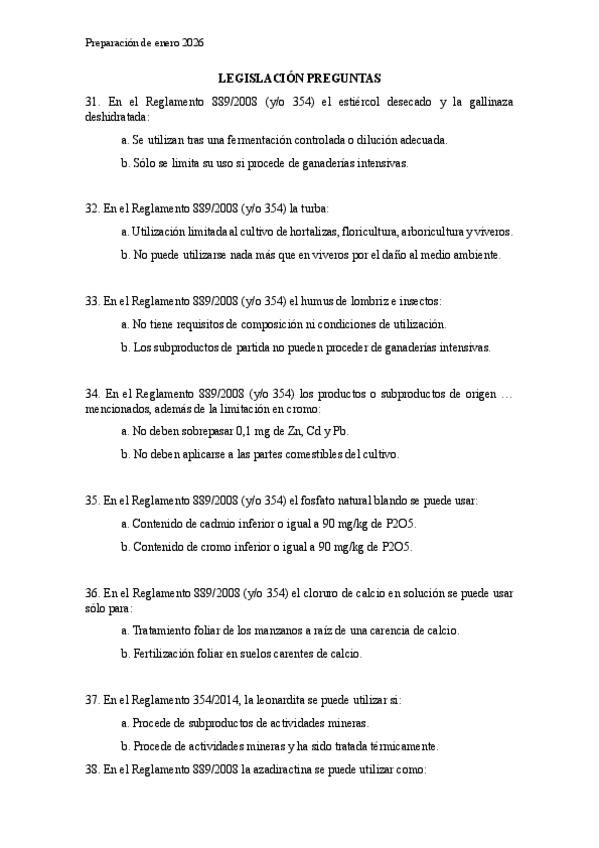 Preparación de enero 2026

LEGISLACIÓN PREGUNTAS

31. En el Reglamento 889/2008 (y/o 354) el estiércol desecado y la gallinaza deshidratada:

a. Se utilizan tras una fermentación controlada o dilución adecuada.

b. Sólo se limita su uso si procede de ganaderías intensivas.

32. En el Reglamento 889/2008 (y/o 354) la turba:

a. Utilización limitada al cultivo de hortalizas, floricultura, arboricultura y viveros.

b. No puede utilizarse nada más que en viveros por el daño al medio ambiente.

33. En el Reglamento 889/2008 (y/o 354) el humus de lombriz e insectos:

a. No tiene requisitos de composición ni condiciones de utilización.

b. Los subproductos de partida no pueden proceder de ganaderías intensivas.

34. En el Reglamento 889/2008 (y/o 354) los productos o subproductos de origen … mencionados, además de la limitación en cromo:

a. No deben sobrepasar 0,1 mg de Zn, Cd y Pb.

b. No deben aplicarse a las partes comestibles del cultivo.

35. En el Reglamento 889/2008 (y/o 354) el fosfato natural blando se puede usar:

a. Contenido de cadmio inferior o igual a 90 mg/kg de P2O5.

b. Contenido de cromo inferior o igual a 90 mg/kg de P2O5.

36. En el Reglamento 889/2008 (y/o 354) el cloruro de calcio en solución se puede usar sólo para:

a. Tratamiento foliar de los manzanos a raíz de una carencia de calcio.

b. Fertilización foliar en suelos carentes de calcio.

37. En el Reglamento 354/2014, la leonardita se puede utilizar si:

a. Procede de subproductos de actividades mineras.

b. Procede de actividades mineras y ha sido tratada térmicamente.

38. En el Reglamento 889/2008 la azadiractina se puede utilizar como: